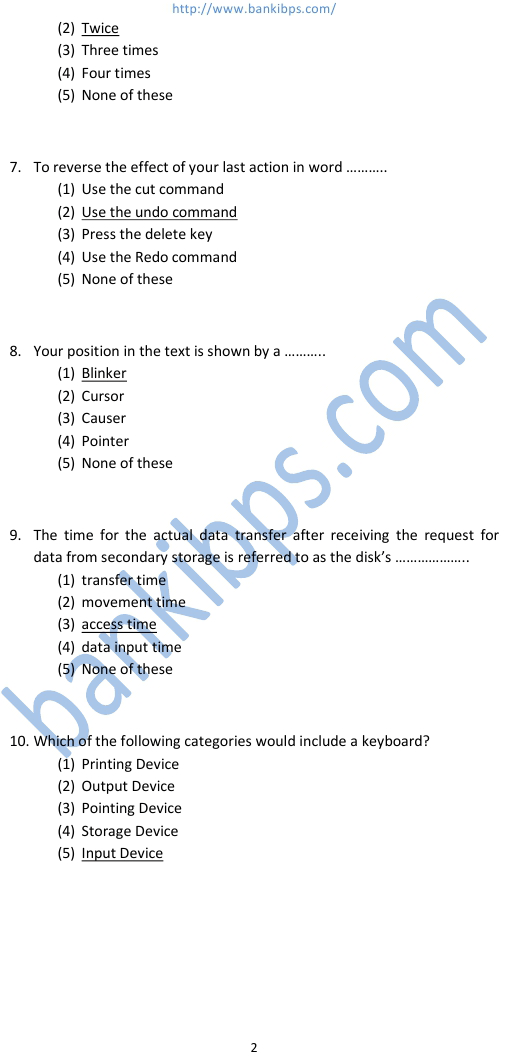 http://www.bankibps.com/

(2) Twice
(3) Three times
(4) Four times
(5) None of these

7. To reverse the effect of your last action in word ………..
(1) Use the cut command
(2) Use the undo command
(3) Press the delete key
(4) Use the Redo command
(5) None of these

8. Your position in the text is shown by a ………..
(1) Blinker
(2) Cursor
(3) Causer
(4) Pointer
(5) None of these

9. The time for the actual data transfer after receiving the request for data from secondary storage is referred to as the disk's ………………..
(1) transfer time
(2) movement time
(3) access time
(4) data input time
(5) None of these

10. Which of the following categories would include a keyboard?
(1) Printing Device
(2) Output Device
(3) Pointing Device
(4) Storage Device
(5) Input Device

2

bankibps.com